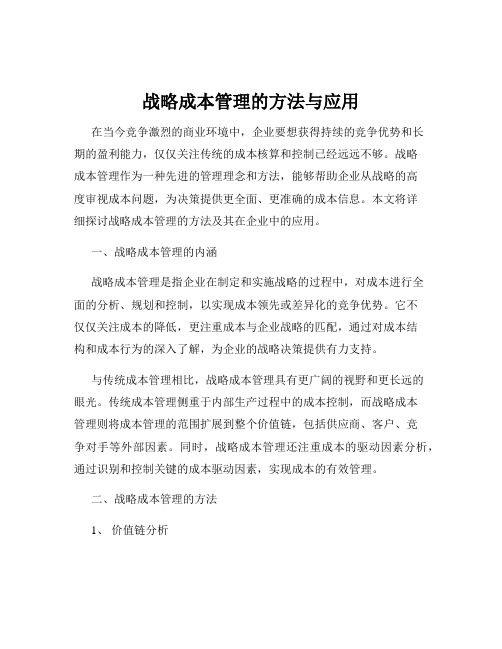 战略成本管理的方法与应用

在当今竞争激烈的商业环境中，企业要想获得持续的竞争优势和长期的盈利能力，仅仅关注传统的成本核算和控制已经远远不够。战略成本管理作为一种先进的管理理念和方法，能够帮助企业从战略的高度审视成本问题，为决策提供更全面、更准确的成本信息。本文将详细探讨战略成本管理的方法及其在企业中的应用。

一、战略成本管理的内涵

战略成本管理是指企业在制定和实施战略的过程中，对成本进行全面的分析、规划和控制，以实现成本领先或差异化的竞争优势。它不仅仅关注成本的降低，更注重成本与企业战略的匹配，通过对成本结构和成本行为的深入了解，为企业的战略决策提供有力支持。

与传统成本管理相比，战略成本管理具有更广阔的视野和更长远的眼光。传统成本管理侧重于内部生产过程中的成本控制，而战略成本管理则将成本管理的范围扩展到整个价值链，包括供应商、客户、竞争对手等外部因素。同时，战略成本管理还注重成本的驱动因素分析，通过识别和控制关键的成本驱动因素，实现成本的有效管理。

二、战略成本管理的方法

1、 价值链分析